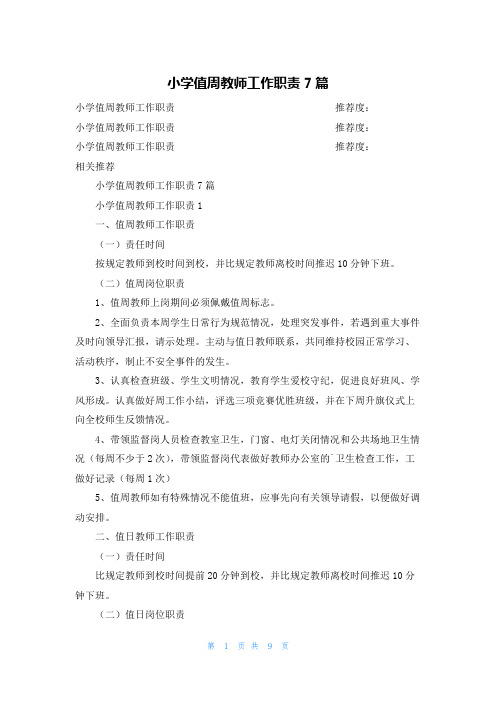 小学值周教师工作职责 7 篇

小学值周教师工作职责　　推荐度：

小学值周教师工作职责　　推荐度：

小学值周教师工作职责　　推荐度：

相关推荐

小学值周教师工作职责 7 篇

小学值周教师工作职责 1

一、值周教师工作职责

（一）责任时间

按规定教师到校时间到校，并比规定教师离校时间推迟 10 分钟下班。

（二）值周岗位职责

1、值周教师上岗期间必须佩戴值周标志。

2、全面负责本周学生日常行为规范情况，处理突发事件，若遇到重大事件及时向领导汇报，请示处理。主动与值日教师联系，共同维持校园正常学习、活动秩序，制止不安全事件的发生。

3、认真检查班级、学生文明情况，教育学生爱校守纪，促进良好班风、学风形成。认真做好周工作小结，评选三项竞赛优胜班级，并在下周升旗仪式上向全校师生反馈情况。

4、带领监督岗人员检查教室卫生，门窗、电灯关闭情况和公共场地卫生情况（每周不少于 2 次），带领监督岗代表做好教师办公室的卫生检查工作，工做好记录（每周 1 次）

5、值周教师如有特殊情况不能值班，应事先向有关领导请假，以便做好调动安排。

二、值日教师工作职责

（一）责任时间

比规定教师到校时间提前 20 分钟到校，并比规定教师离校时间推迟 10 分钟下班。

（二）值日岗位职责

第 1 页 共 9 页